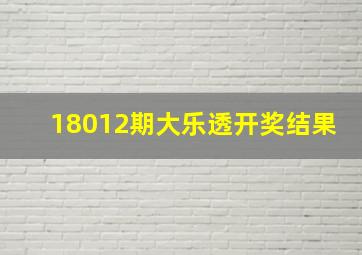 18012期大乐透开奖结果